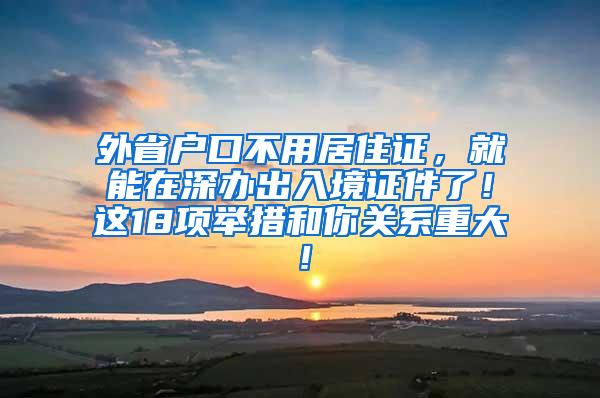 外省户口不用居住证，就能在深办出入境证件了！这18项举措和你关系重大！